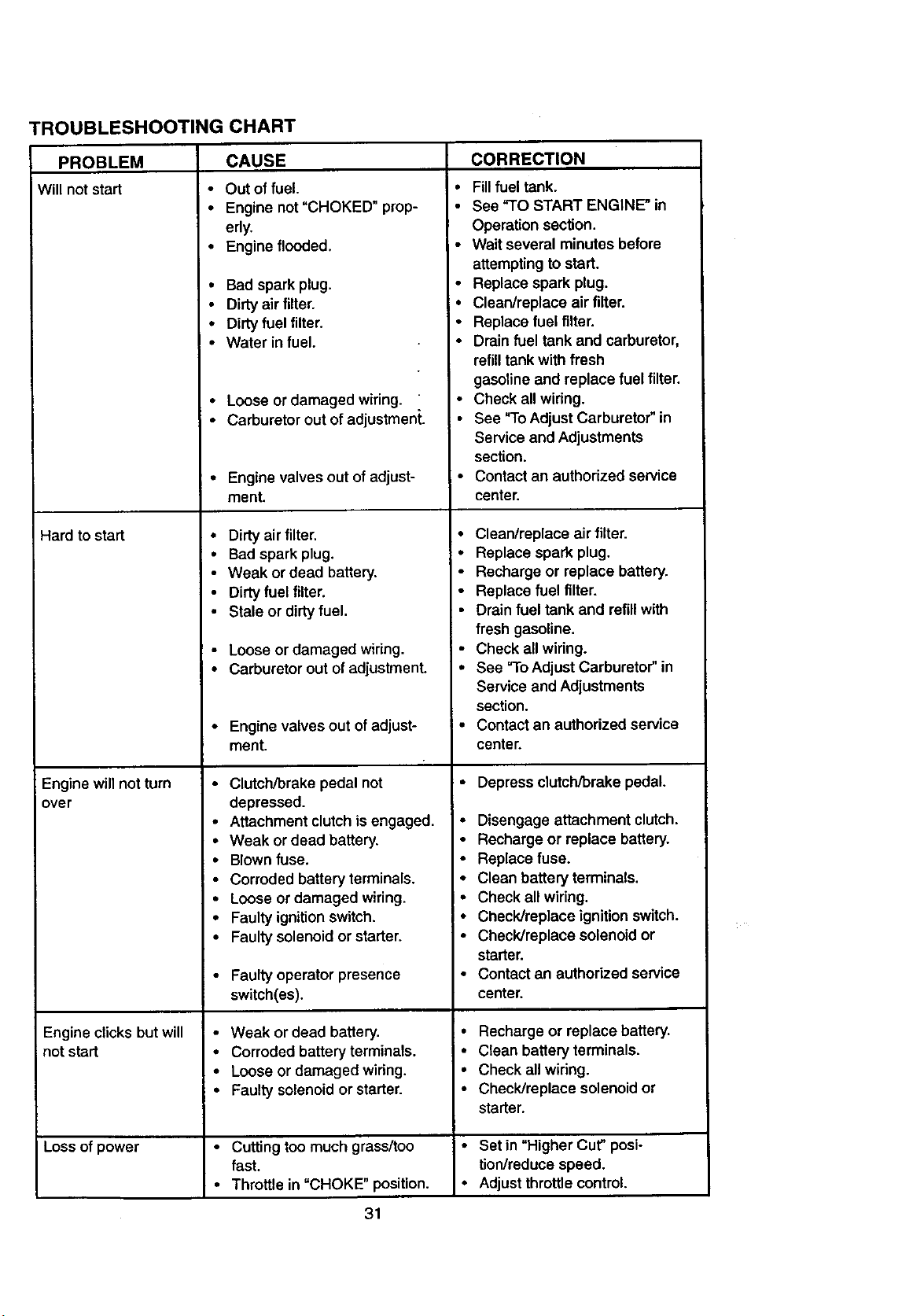 TROUBLESHOOTING CHART

| PROBLEM | CAUSE | CORRECTION |
|---|---|---|
| Will not start | • Out of fuel. • Engine not "CHOKED" properly. • Engine flooded. • Bad spark plug. • Dirty air filter. • Dirty fuel filter. • Water in fuel. • Loose or damaged wiring. • Carburetor out of adjustment. • Engine valves out of adjustment. | • Fill fuel tank. • See "TO START ENGINE" in Operation section. • Wait several minutes before attempting to start. • Replace spark plug. • Clean/replace air filter. • Replace fuel filter. • Drain fuel tank and carburetor, refill tank with fresh gasoline and replace fuel filter. • Check all wiring. • See "To Adjust Carburetor" in Service and Adjustments section. • Contact an authorized service center. |
| Hard to start | • Dirty air filter. • Bad spark plug. • Weak or dead battery. • Dirty fuel filter. • Stale or dirty fuel. • Loose or damaged wiring. • Carburetor out of adjustment. • Engine valves out of adjustment. | • Clean/replace air filter. • Replace spark plug. • Recharge or replace battery. • Replace fuel filter. • Drain fuel tank and refill with fresh gasoline. • Check all wiring. • See "To Adjust Carburetor" in Service and Adjustments section. • Contact an authorized service center. |
| Engine will not turn over | • Clutch/brake pedal not depressed. • Attachment clutch is engaged. • Weak or dead battery. • Blown fuse. • Corroded battery terminals. • Loose or damaged wiring. • Faulty ignition switch. • Faulty solenoid or starter. • Faulty operator presence switch(es). | • Depress clutch/brake pedal. • Disengage attachment clutch. • Recharge or replace battery. • Replace fuse. • Clean battery terminals. • Check all wiring. • Check/replace ignition switch. • Check/replace solenoid or starter. • Contact an authorized service center. |
| Engine clicks but will not start | • Weak or dead battery. • Corroded battery terminals. • Loose or damaged wiring. • Faulty solenoid or starter. | • Recharge or replace battery. • Clean battery terminals. • Check all wiring. • Check/replace solenoid or starter. |
| Loss of power | • Cutting too much grass/too fast. • Throttle in "CHOKE" position. | • Set in "Higher Cut" position/reduce speed. • Adjust throttle control. |

31